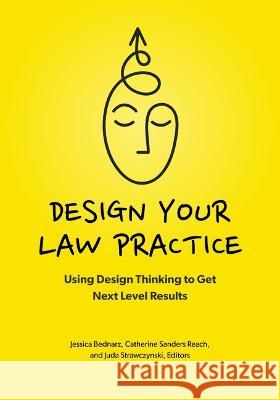 DESIGN YOUR LAW PRACTICE

Using Design Thinking to Get Next Level Results

Jessica Bednarz, Catherine Sanders Reach, and Juda Strawczynski, Editors

Kraina Książek